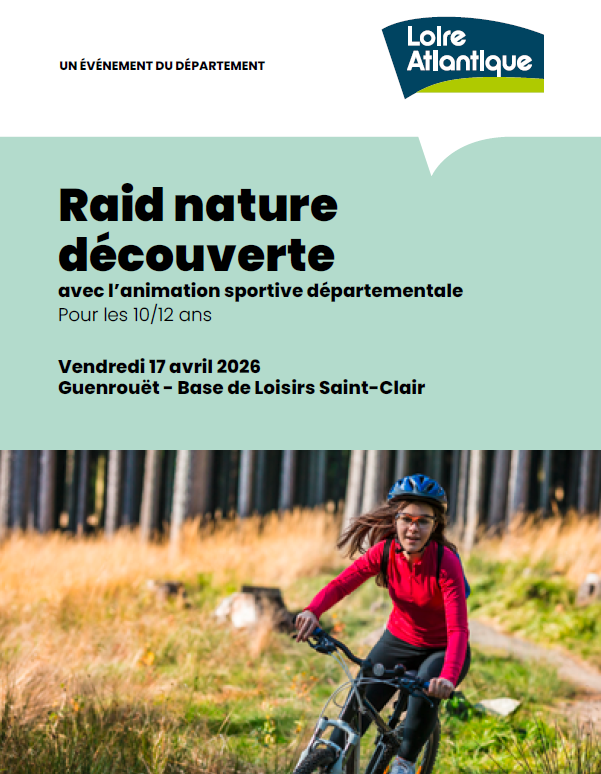 UN ÉVÉNEMENT DU DÉPARTEMENT

Loire Atlantique

Raid nature découverte

avec l'animation sportive départementale
Pour les 10/12 ans

Vendredi 17 avril 2026
Guenrouët - Base de Loisirs Saint-Clair